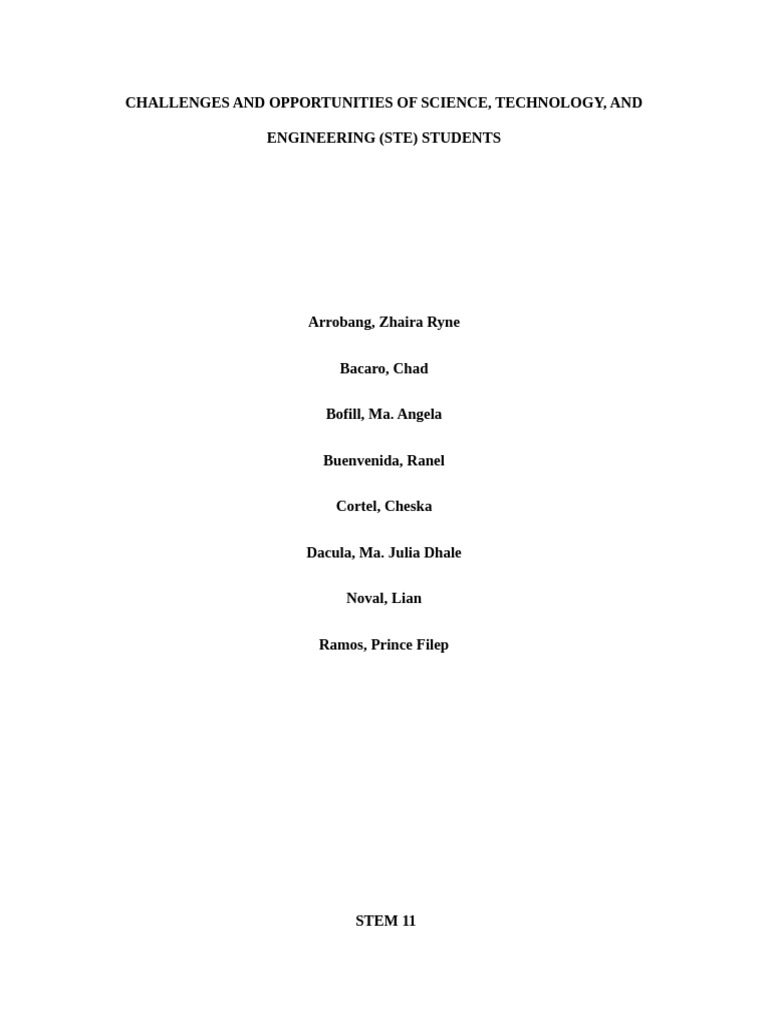 CHALLENGES AND OPPORTUNITIES OF SCIENCE, TECHNOLOGY, AND ENGINEERING (STE) STUDENTS

Arrobang, Zhaira Ryne

Bacaro, Chad

Bofill, Ma. Angela

Buenvenida, Ranel

Cortel, Cheska

Dacula, Ma. Julia Dhale

Noval, Lian

Ramos, Prince Filep

STEM 11